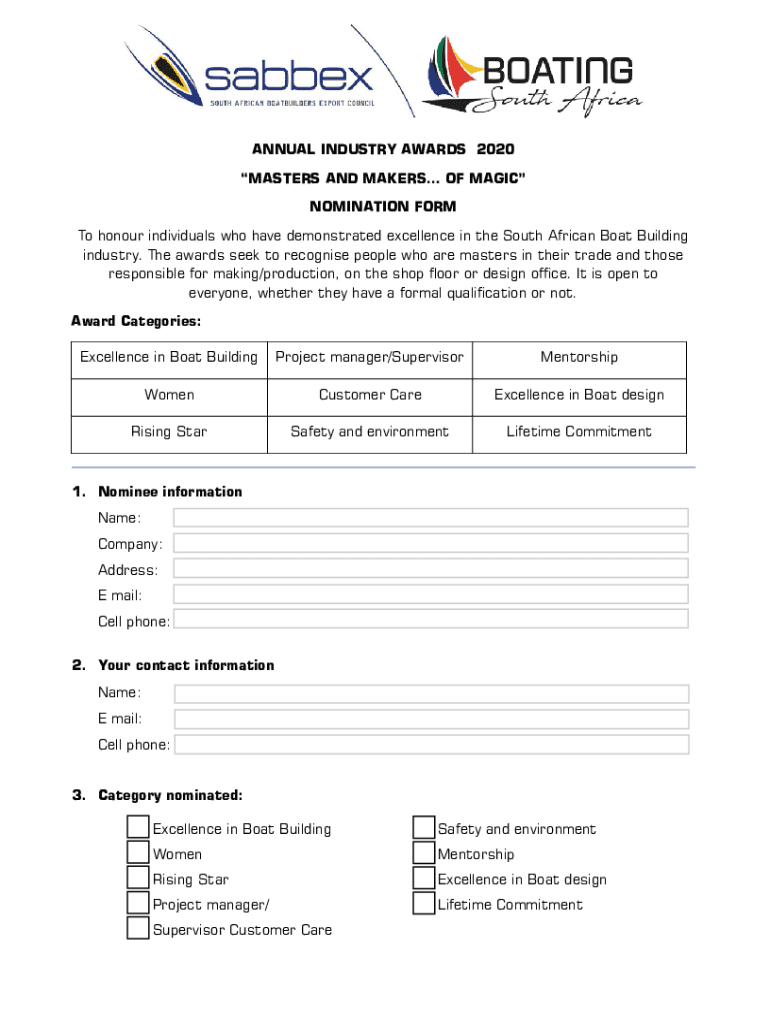 sabbex
SOUTH AFRICAN BOATBUILDERS EXPORT COUNCIL

BOATING
South Africa

ANNUAL INDUSTRY AWARDS 2020

"MASTERS AND MAKERS... OF MAGIC"

NOMINATION FORM

To honour individuals who have demonstrated excellence in the South African Boat Building industry. The awards seek to recognise people who are masters in their trade and those responsible for making/production, on the shop floor or design office. It is open to everyone, whether they have a formal qualification or not.

Award Categories:

| Excellence in Boat Building | Project manager/Supervisor | Mentorship |
|---|---|---|
| Women | Customer Care | Excellence in Boat design |
| Rising Star | Safety and environment | Lifetime Commitment |

1. Nominee information

Name:

Company:

Address:

E mail:

Cell phone:

2. Your contact information

Name:

E mail:

Cell phone:

3. Category nominated:

Excellence in Boat Building

Women

Rising Star

Project manager/

Supervisor Customer Care

Safety and environment

Mentorship

Excellence in Boat design

Lifetime Commitment